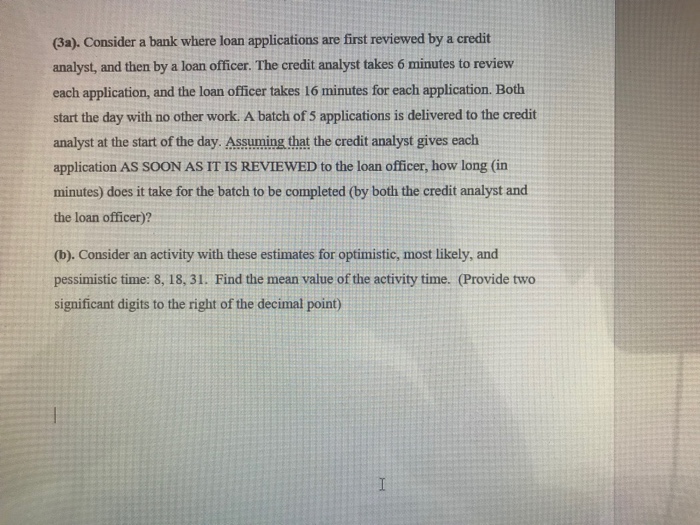 (3a). Consider a bank where loan applications are first reviewed by a credit analyst, and then by a loan officer. The credit analyst takes 6 minutes to review each application, and the loan officer takes 16 minutes for each application. Both start the day with no other work. A batch of 5 applications is delivered to the credit analyst at the start of the day. Assuming that the credit analyst gives each application AS SOON AS IT IS REVIEWED to the loan officer, how long (in minutes) does it take for the batch to be completed (by both the credit analyst and the loan officer)?

(b). Consider an activity with these estimates for optimistic, most likely, and pessimistic time: 8, 18, 31. Find the mean value of the activity time. (Provide two significant digits to the right of the decimal point)